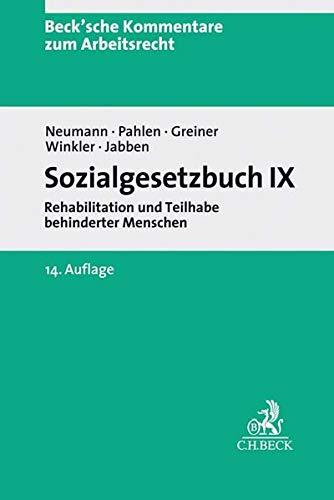 Beck'sche Kommentare zum Arbeitsrecht

Neumann · Pahlen · Greiner
Winkler · Jabben

Sozialgesetzbuch IX

Rehabilitation und Teilhabe behinderter Menschen

14. Auflage

B

C.H.BECK